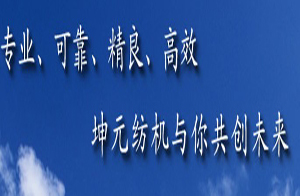 专业、可靠、精良、高效

坤元纺机与你共创未来